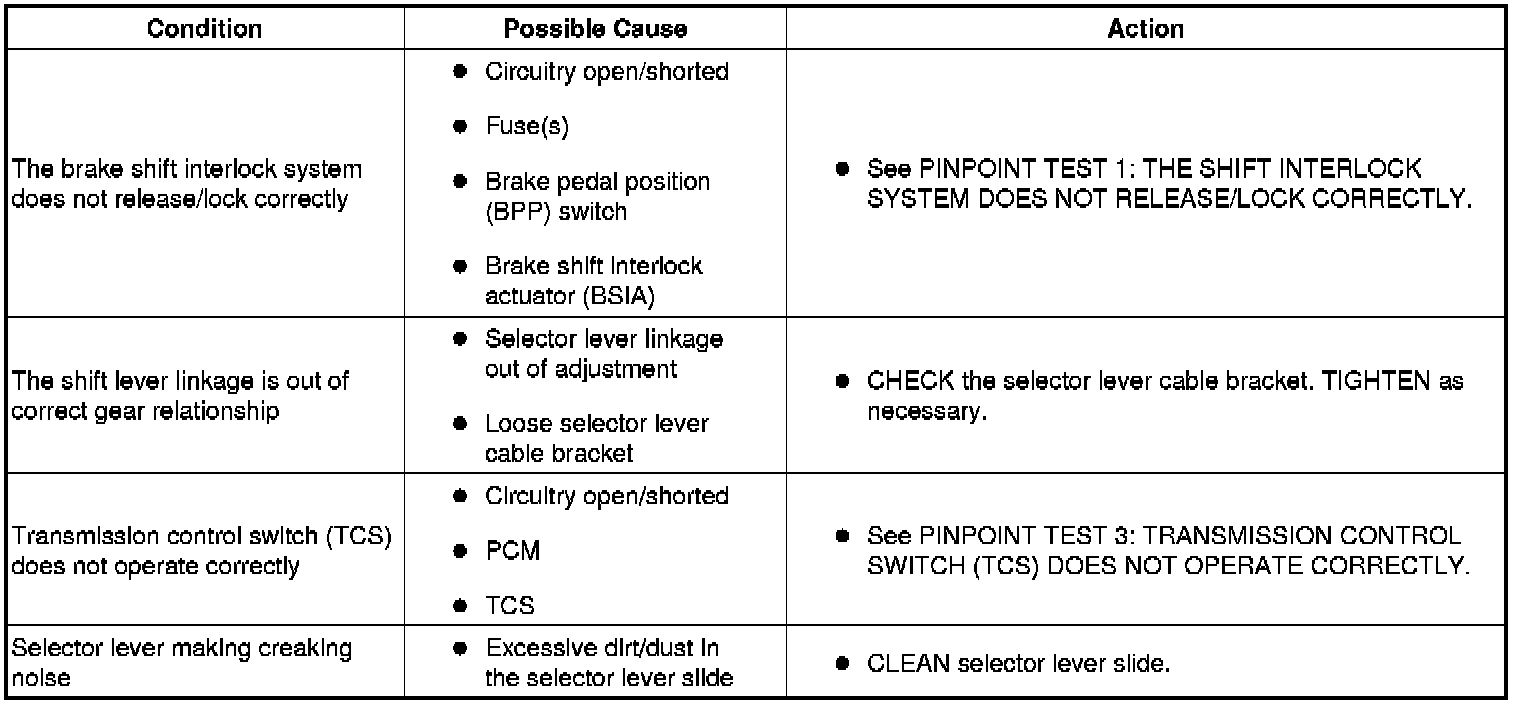 | Condition | Possible Cause | Action |
|---|---|---|
| The brake shift interlock system does not release/lock correctly | • Circuitry open/shorted • Fuse(s) • Brake pedal position (BPP) switch • Brake shift interlock actuator (BSIA) | • See PINPOINT TEST 1: THE SHIFT INTERLOCK SYSTEM DOES NOT RELEASE/LOCK CORRECTLY. |
| The shift lever linkage is out of correct gear relationship | • Selector lever linkage out of adjustment • Loose selector lever cable bracket | • CHECK the selector lever cable bracket. TIGHTEN as necessary. |
| Transmission control switch (TCS) does not operate correctly | • Circuitry open/shorted • PCM • TCS | • See PINPOINT TEST 3: TRANSMISSION CONTROL SWITCH (TCS) DOES NOT OPERATE CORRECTLY. |
| Selector lever making creaking noise | • Excessive dirt/dust in the selector lever slide | • CLEAN selector lever slide. |